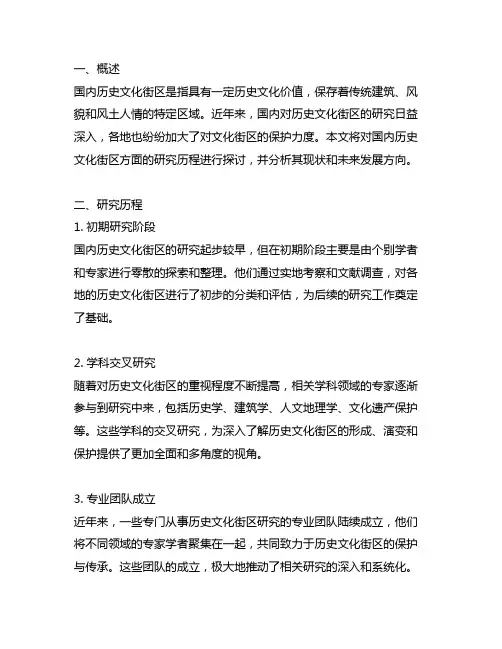 一、概述
国内历史文化街区是指具有一定历史文化价值，保存着传统建筑、风貌和风土人情的特定区域。近年来，国内对历史文化街区的研究日益深入，各地也纷纷加大了对文化街区的保护力度。本文将对国内历史文化街区方面的研究历程进行探讨，并分析其现状和未来发展方向。

二、研究历程
1. 初期研究阶段
国内历史文化街区的研究起步较早，但在初期阶段主要是由个别学者和专家进行零散的探索和整理。他们通过实地考察和文献调查，对各地的历史文化街区进行了初步的分类和评估，为后续的研究工作奠定了基础。

2. 学科交叉研究
随着对历史文化街区的重视程度不断提高，相关学科领域的专家逐渐参与到研究中来，包括历史学、建筑学、人文地理学、文化遗产保护等。这些学科的交叉研究，为深入了解历史文化街区的形成、演变和保护提供了更加全面和多角度的视角。

3. 专业团队成立
近年来，一些专门从事历史文化街区研究的专业团队陆续成立，他们将不同领域的专家学者聚集在一起，共同致力于历史文化街区的保护与传承。这些团队的成立，极大地推动了相关研究的深入和系统化。